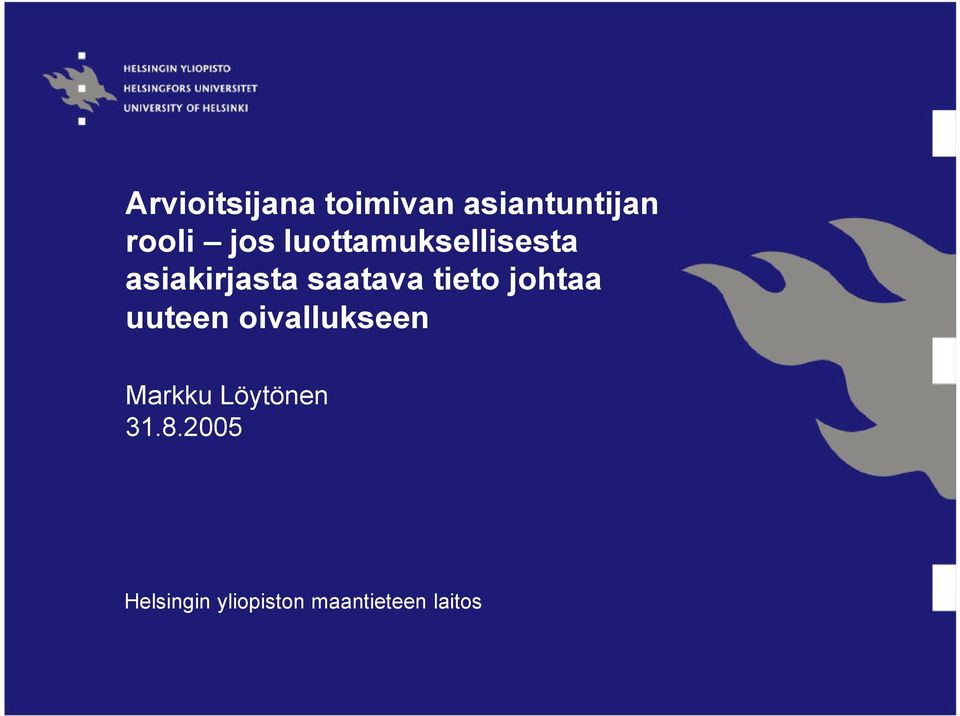 HELSINGIN YLIOPISTO
HELSINGFORS UNIVERSITET
UNIVERSITY OF HELSINKI

Arvioitsijana toimivan asiantuntijan rooli – jos luottamuksellisesta asiakirjasta saatava tieto johtaa uuteen oivallukseen

Markku Löytönen
31.8.2005

Helsingin yliopiston maantieteen laitos